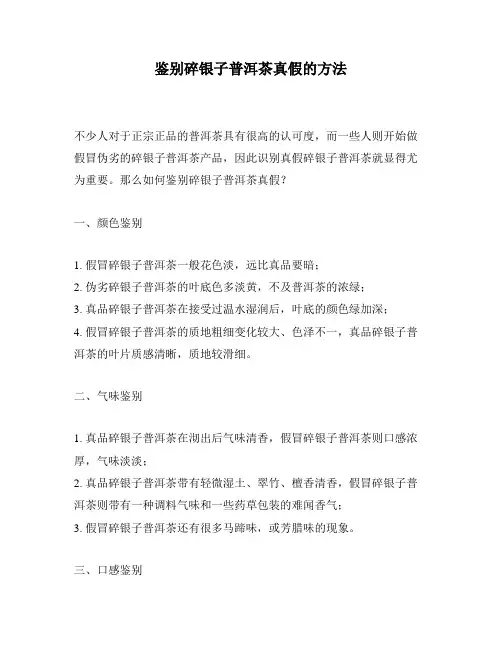 鉴别碎银子普洱茶真假的方法

不少人对于正宗正品的普洱茶具有很高的认可度，而一些人则开始做假冒伪劣的碎银子普洱茶产品，因此识别真假碎银子普洱茶就显得尤为重要。那么如何鉴别碎银子普洱茶真假？

一、颜色鉴别

1. 假冒碎银子普洱茶一般花色淡，远比真品要暗；
2. 伪劣碎银子普洱茶的叶底色多淡黄，不及普洱茶的浓绿；
3. 真品碎银子普洱茶在接受过温水湿润后，叶底的颜色绿加深；
4. 假冒碎银子普洱茶的质地粗细变化较大、色泽不一，真品碎银子普洱茶的叶片质感清晰，质地较滑细。

二、气味鉴别

1. 真品碎银子普洱茶在沏出后气味清香，假冒碎银子普洱茶则口感浓厚，气味淡淡；
2. 真品碎银子普洱茶带有轻微湿土、翠竹、檀香清香，假冒碎银子普洱茶则带有一种调料气味和一些药草包装的难闻香气；
3. 假冒碎银子普洱茶还有很多马蹄味，或芳腊味的现象。

三、口感鉴别